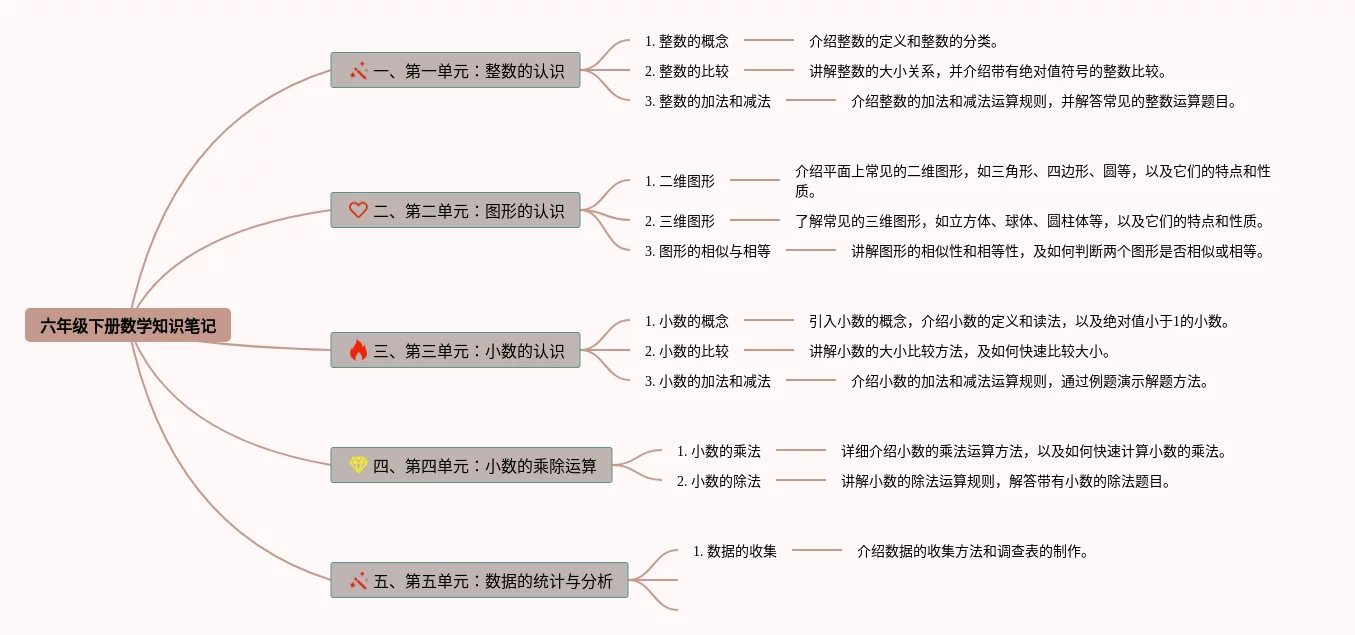 六年级下册数学知识笔记

一、第一单元：整数的认识

1. 整数的概念
介绍整数的定义和整数的分类。

2. 整数的比较
讲解整数的大小关系，并介绍带有绝对值符号的整数比较。

3. 整数的加法和减法
介绍整数的加法和减法运算规则，并解答常见的整数运算题目。

二、第二单元：图形的认识

1. 二维图形
介绍平面上常见的二维图形，如三角形、四边形、圆等，以及它们的特点和性质。

2. 三维图形
了解常见的三维图形，如立方体、球体、圆柱体等，以及它们的特点和性质。

3. 图形的相似与相等
讲解图形的相似性和相等性，及如何判断两个图形是否相似或相等。

三、第三单元：小数的认识

1. 小数的概念
引入小数的概念，介绍小数的定义和读法，以及绝对值小于1的小数。

2. 小数的比较
讲解小数的大小比较方法，及如何快速比较大小。

3. 小数的加法和减法
介绍小数的加法和减法运算规则，通过例题演示解题方法。

四、第四单元：小数的乘除运算

1. 小数的乘法
详细介绍小数的乘法运算方法，以及如何快速计算小数的乘法。

2. 小数的除法
讲解小数的除法运算规则，解答带有小数的除法题目。

五、第五单元：数据的统计与分析

1. 数据的收集
介绍数据的收集方法和调查表的制作。